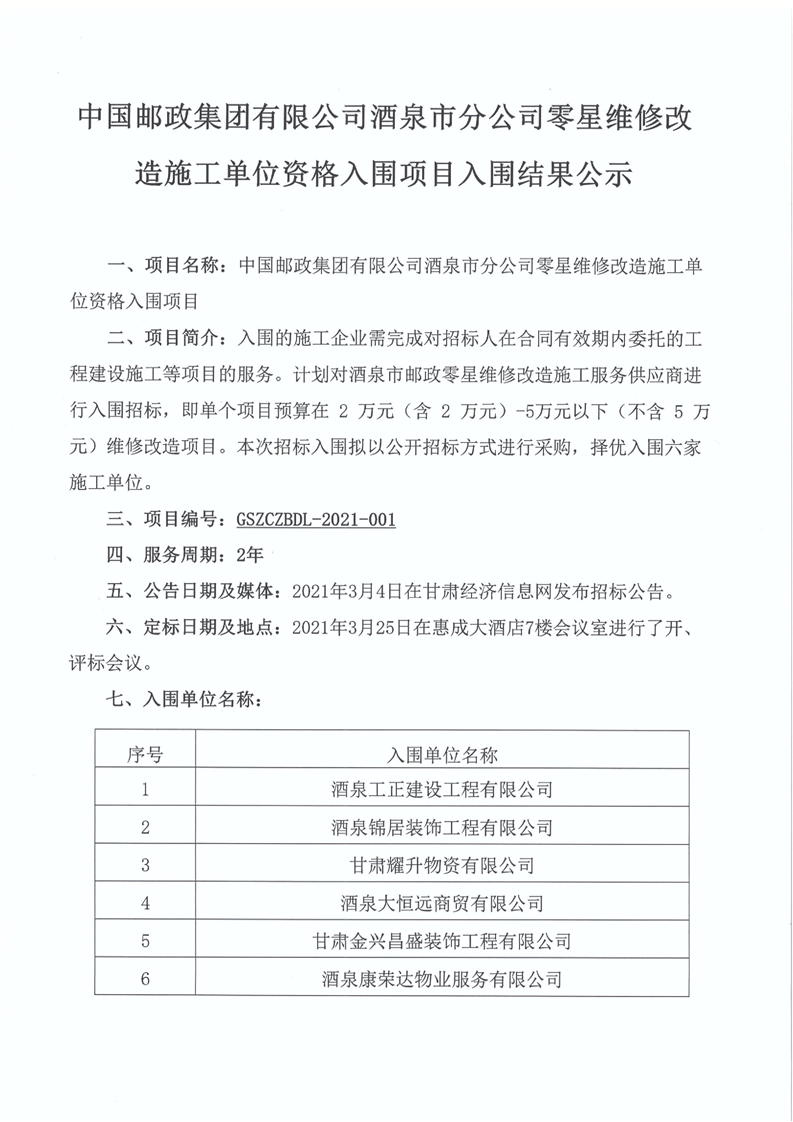 中国邮政集团有限公司酒泉市分公司零星维修改造施工单位资格入围项目入围结果公示

一、项目名称：中国邮政集团有限公司酒泉市分公司零星维修改造施工单位资格入围项目

二、项目简介：入围的施工企业需完成对招标人在合同有效期内委托的工程建设施工等项目的服务。计划对酒泉市邮政零星维修改造施工服务供应商进行入围招标，即单个项目预算在 2 万元（含 2 万元）-5万元以下（不含 5 万元）维修改造项目。本次招标入围拟以公开招标方式进行采购，择优入围六家施工单位。

三、项目编号：GSZCZBDL-2021-001

四、服务周期：2年

五、公告日期及媒体：2021年3月4日在甘肃经济信息网发布招标公告。

六、定标日期及地点：2021年3月25日在惠成大酒店7楼会议室进行了开、评标会议。

七、入围单位名称：

| 序号 | 入围单位名称 |
|---|---|
| 1 | 酒泉工正建设工程有限公司 |
| 2 | 酒泉锦居装饰工程有限公司 |
| 3 | 甘肃耀升物资有限公司 |
| 4 | 酒泉大恒远商贸有限公司 |
| 5 | 甘肃金兴昌盛装饰工程有限公司 |
| 6 | 酒泉康荣达物业服务有限公司 |